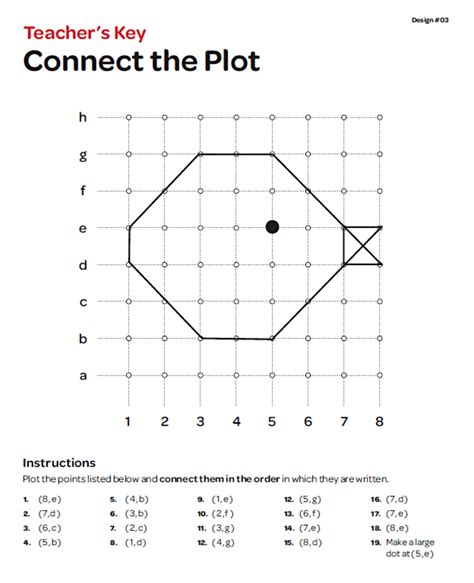 Design #03

Teacher's Key

Connect the Plot

h
g
f
e
d
c
b
a

1 2 3 4 5 6 7 8

Instructions

Plot the points listed below and **connect them in the order** in which they are written.

1. (8,e)
2. (7,d)
3. (6,c)
4. (5,b)

5. (4,b)
6. (3,b)
7. (2,c)
8. (1,d)

9. (1,e)
10. (2,f)
11. (3,g)
12. (4,g)

12. (5,g)
13. (6,f)
14. (7,e)
15. (8,d)

16. (7,d)
17. (7,e)
18. (8,e)
19. Make a large dot at (5,e)